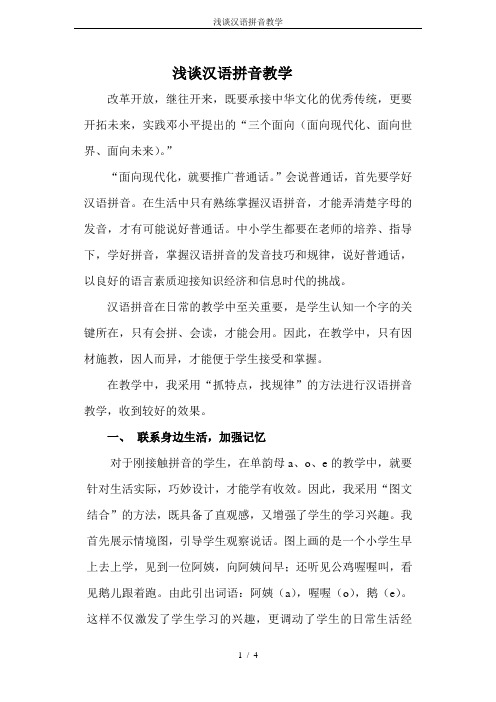 浅谈汉语拼音教学

浅谈汉语拼音教学

改革开放，继往开来，既要承接中华文化的优秀传统，更要开拓未来，实践邓小平提出的“三个面向（面向现代化、面向世界、面向未来）。”

“面向现代化，就要推广普通话。”会说普通话，首先要学好汉语拼音。在生活中只有熟练掌握汉语拼音，才能弄清楚字母的发音，才有可能说好普通话。中小学生都要在老师的培养、指导下，学好拼音，掌握汉语拼音的发音技巧和规律，说好普通话，以良好的语言素质迎接知识经济和信息时代的挑战。

汉语拼音在日常的教学中至关重要，是学生认知一个字的关键所在，只有会拼、会读，才能会用。因此，在教学中，只有因材施教，因人而异，才能便于学生接受和掌握。

在教学中，我采用“抓特点，找规律”的方法进行汉语拼音教学，收到较好的效果。

一、 联系身边生活，加强记忆

对于刚接触拼音的学生，在单韵母 a、o、e 的教学中，就要针对生活实际，巧妙设计，才能学有收效。因此，我采用“图文结合”的方法，既具备了直观感，又增强了学生的学习兴趣。我首先展示情境图，引导学生观察说话。图上画的是一个小学生早上去上学，见到一位阿姨，向阿姨问早；还听见公鸡喔喔叫，看见鹅儿跟着跑。由此引出词语：阿姨（a），喔喔（o），鹅（e）。这样不仅激发了学生学习的兴趣，更调动了学生的日常生活经

1 / 4